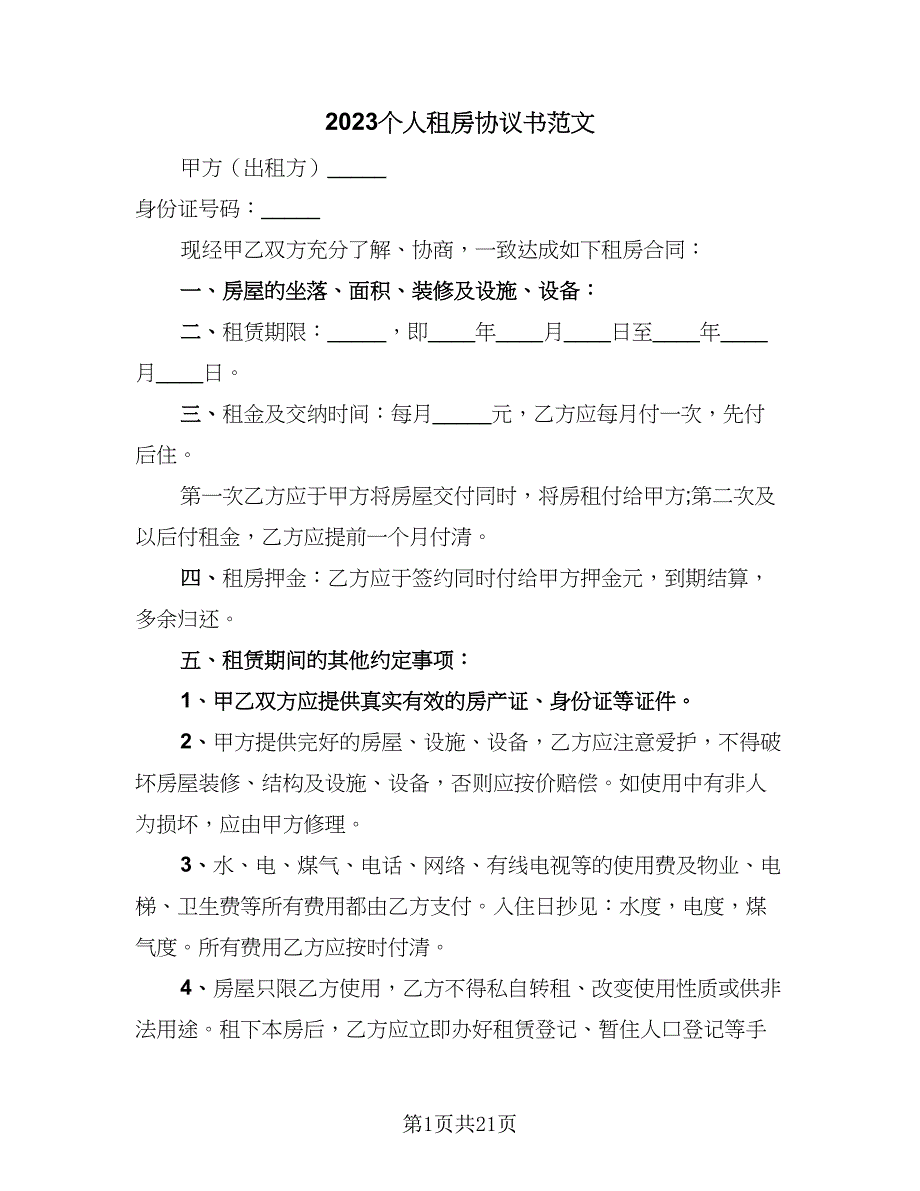 2023个人租房协议书范文

甲方（出租方）_____

身份证号码：_____

现经甲乙双方充分了解、协商，一致达成如下租房合同：

一、房屋的坐落、面积、装修及设施、设备：

二、租赁期限：_____，即____年____月____日至____年____月____日。

三、租金及交纳时间：每月_____元，乙方应每月付一次，先付后住。

第一次乙方应于甲方将房屋交付同时，将房租付给甲方;第二次及以后付租金，乙方应提前一个月付清。

四、租房押金：乙方应于签约同时付给甲方押金元，到期结算，多余归还。

五、租赁期间的其他约定事项：

1、甲乙双方应提供真实有效的房产证、身份证等证件。

2、甲方提供完好的房屋、设施、设备，乙方应注意爱护，不得破坏房屋装修、结构及设施、设备，否则应按价赔偿。如使用中有非人为损坏，应由甲方修理。

3、水、电、煤气、电话、网络、有线电视等的使用费及物业、电梯、卫生费等所有费用都由乙方支付。入住日抄见：水度，电度，煤气度。所有费用乙方应按时付清。

4、房屋只限乙方使用，乙方不得私自转租、改变使用性质或供非法用途。租下本房后，乙方应立即办好租赁登记、暂住人口登记等手

第1页共21页